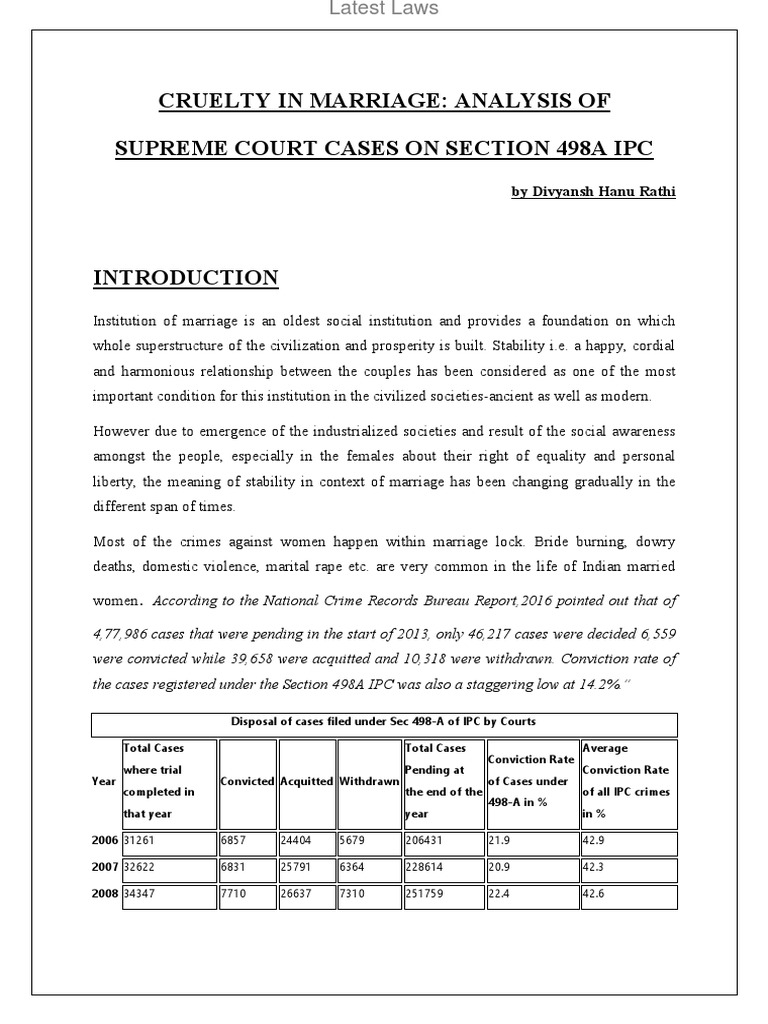 Latest Laws

CRUELTY IN MARRIAGE: ANALYSIS OF

SUPREME COURT CASES ON SECTION 498A IPC

by Divyansh Hanu Rathi

INTRODUCTION

Institution of marriage is an oldest social institution and provides a foundation on which whole superstructure of the civilization and prosperity is built. Stability i.e. a happy, cordial and harmonious relationship between the couples has been considered as one of the most important condition for this institution in the civilized societies-ancient as well as modern.

However due to emergence of the industrialized societies and result of the social awareness amongst the people, especially in the females about their right of equality and personal liberty, the meaning of stability in context of marriage has been changing gradually in the different span of times.

Most of the crimes against women happen within marriage lock. Bride burning, dowry deaths, domestic violence, marital rape etc. are very common in the life of Indian married women. According to the National Crime Records Bureau Report,2016 pointed out that of 4,77,986 cases that were pending in the start of 2013, only 46,217 cases were decided 6,559 were convicted while 39,658 were acquitted and 10,318 were withdrawn. Conviction rate of the cases registered under the Section 498A IPC was also a staggering low at 14.2%."

Disposal of cases filed under Sec 498-A of IPC by Courts

| Year | Total Cases where trial completed in that year | Convicted | Acquitted | Withdrawn | Total Cases Pending at the end of the year | Conviction Rate of Cases under 498-A in % | Average Conviction Rate of all IPC crimes in % |
|---|---|---|---|---|---|---|---|
| 2006 | 31261 | 6857 | 24404 | 5679 | 206431 | 21.9 | 42.9 |
| 2007 | 32622 | 6831 | 25791 | 6364 | 228614 | 20.9 | 42.3 |
| 2008 | 34347 | 7710 | 26637 | 7310 | 251759 | 22.4 | 42.6 |